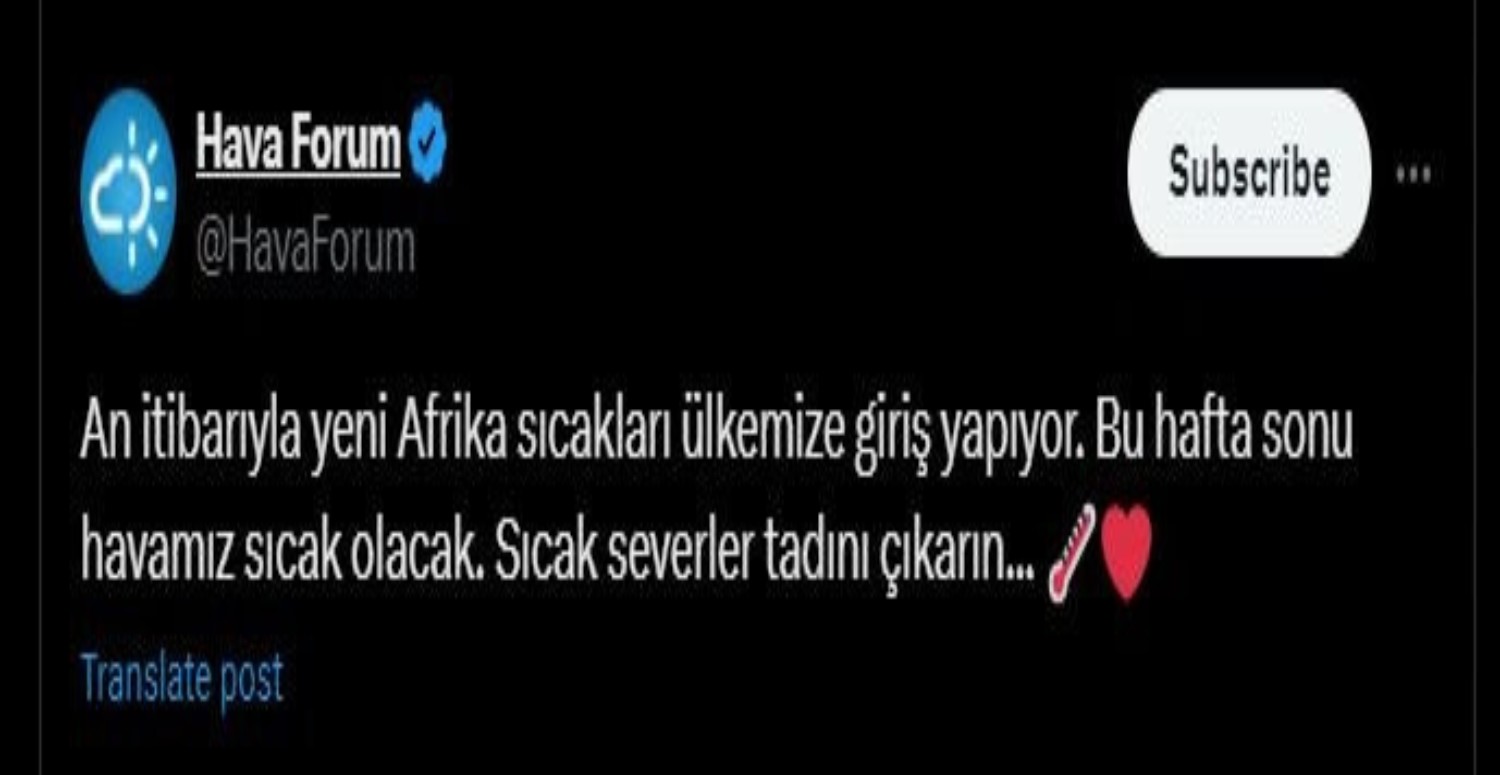 Hava Forum
@HavaForum

Subscribe

An itibarıyla yeni Afrika sıcakları ülkemize giriş yapıyor. Bu hafta sonu havamız sıcak olacak. Sıcak severler tadını çıkarın... 🌡️❤️

Translate post